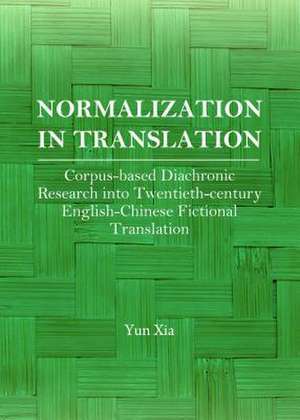 NORMALIZATION IN TRANSLATION

Corpus-based Diachronic Research into Twentieth-century English-Chinese Fictional Translation

Yun Xia